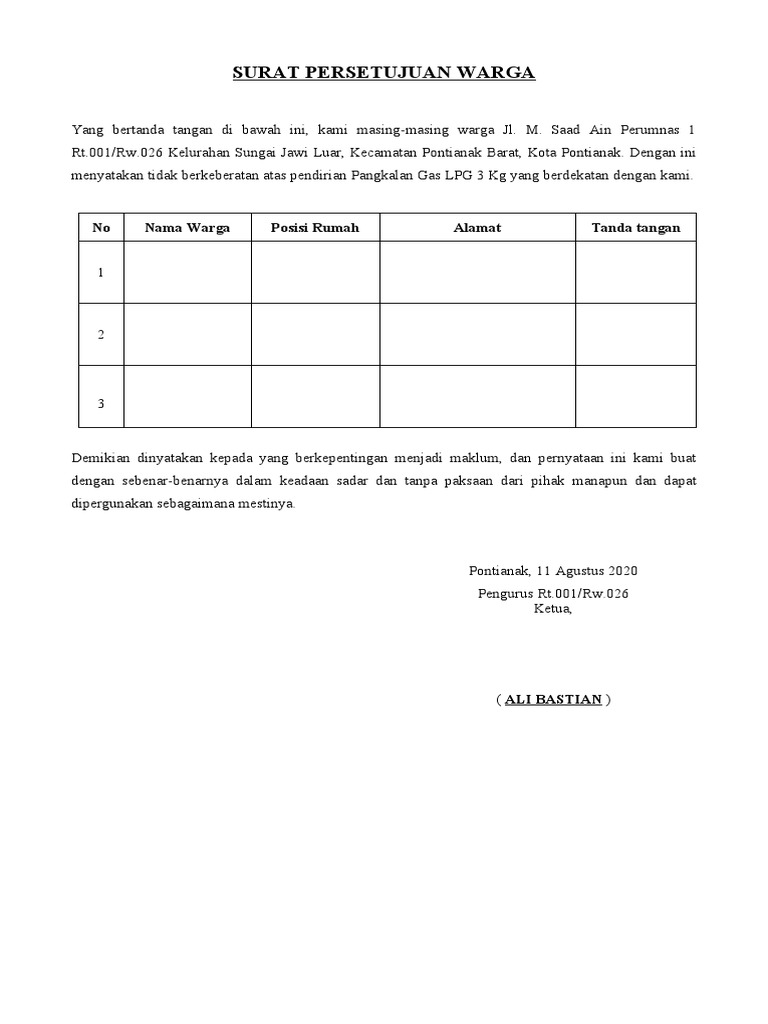 SURAT PERSETUJUAN WARGA

Yang bertanda tangan di bawah ini, kami masing-masing warga Jl. M. Saad Ain Perumnas 1 Rt.001/Rw.026 Kelurahan Sungai Jawi Luar, Kecamatan Pontianak Barat, Kota Pontianak. Dengan ini menyatakan tidak berkeberatan atas pendirian Pangkalan Gas LPG 3 Kg yang berdekatan dengan kami.

| No | Nama Warga | Posisi Rumah | Alamat | Tanda tangan |
|---|---|---|---|---|
| 1 | | | | |
| 2 | | | | |
| 3 | | | | |

Demikian dinyatakan kepada yang berkepentingan menjadi maklum, dan pernyataan ini kami buat dengan sebenar-benarnya dalam keadaan sadar dan tanpa paksaan dari pihak manapun dan dapat dipergunakan sebagaimana mestinya.

Pontianak, 11 Agustus 2020
Pengurus Rt.001/Rw.026
Ketua,

( ALI BASTIAN )